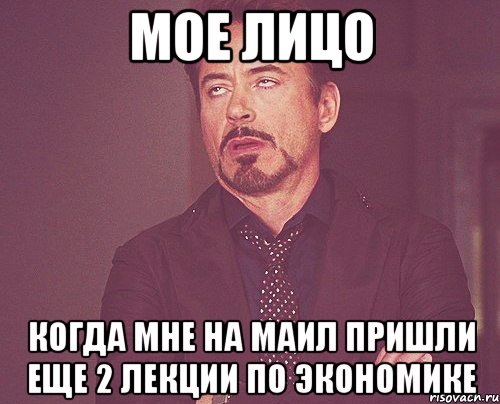 МОЕ ЛИЦО

КОГДА МНЕ НА МАИЛ ПРИШЛИ ЕЩЕ 2 ЛЕКЦИИ ПО ЭКОНОМИКЕ

risovach.ru